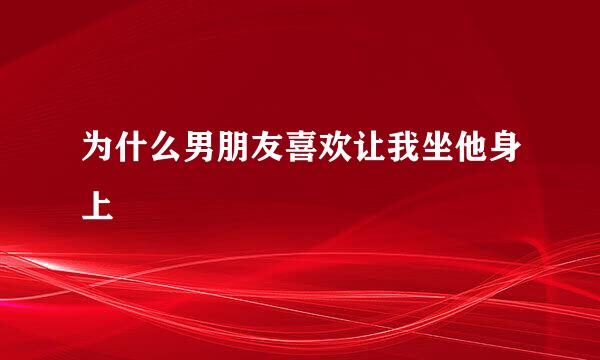 为什么男朋友喜欢让我坐他身上